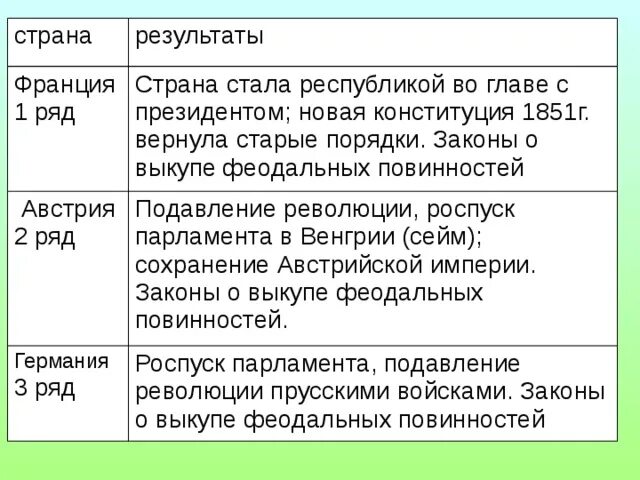 | страна | результаты |
|---|---|
| Франция 1 ряд | Страна стала республикой во главе с президентом; новая конституция 1851г. вернула старые порядки. Законы о выкупе феодальных повинностей |
| Австрия 2 ряд | Подавление революции, роспуск парламента в Венгрии (сейм); сохранение Австрийской империи. Законы о выкупе феодальных повинностей. |
| Германия 3 ряд | Роспуск парламента, подавление революции прусскими войсками. Законы о выкупе феодальных повинностей |